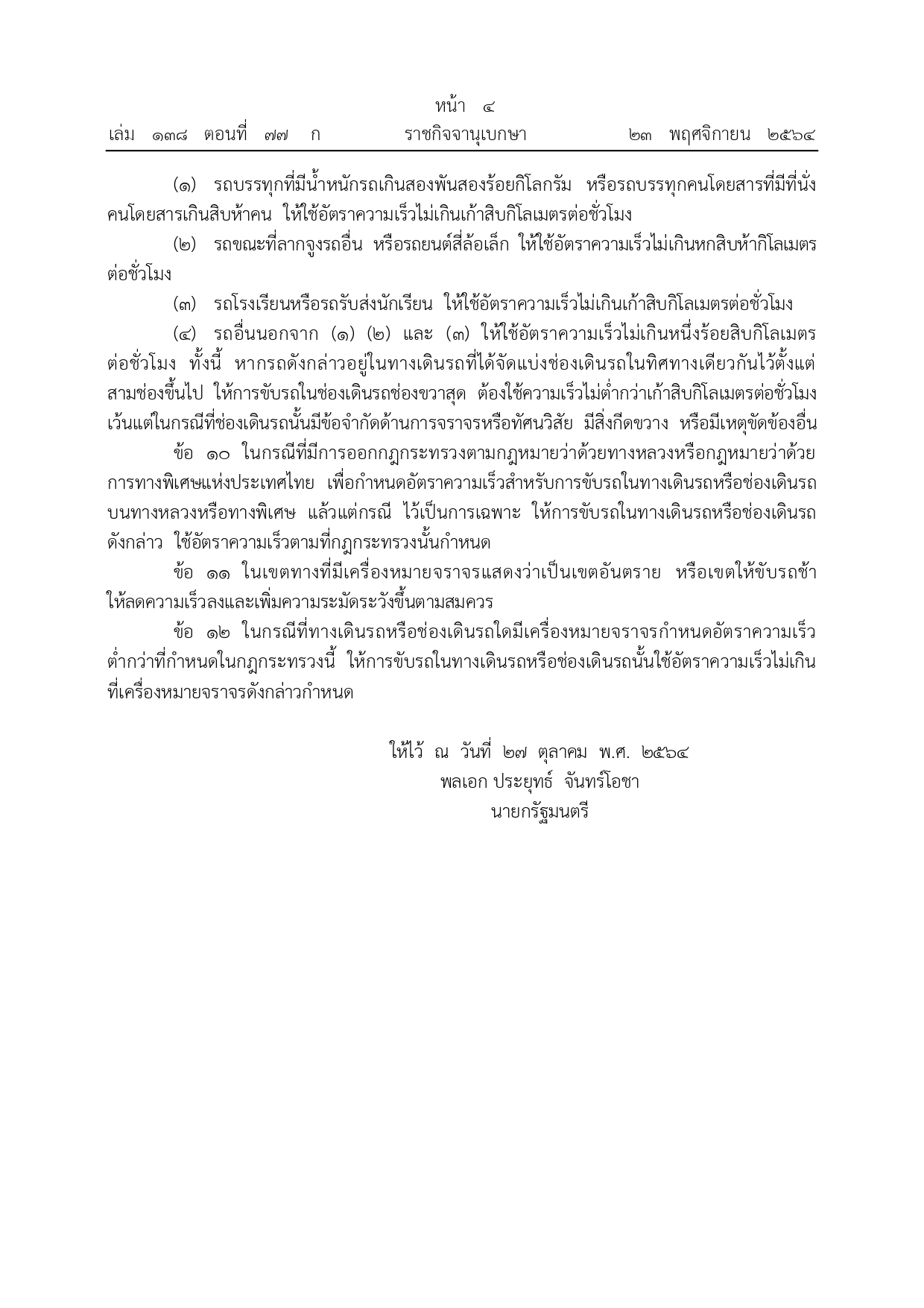 หน้า ๔

เล่ม ๑๓๘ ตอนที่ ๗๗ ก ราชกิจจานุเบกษา ๒๓ พฤศจิกายน ๒๕๖๔

(๑) รถบรรทุกที่มีน้ำหนักรถเกินสองพันสองร้อยกิโลกรัม หรือรถบรรทุกคนโดยสารที่มีที่นั่งคนโดยสารเกินสิบห้าคน ให้ใช้อัตราความเร็วไม่เกินเก้าสิบกิโลเมตรต่อชั่วโมง

(๒) รถขณะที่ลากจูงรถอื่น หรือรถยนต์สี่ล้อเล็ก ให้ใช้อัตราความเร็วไม่เกินหกสิบห้ากิโลเมตรต่อชั่วโมง

(๓) รถโรงเรียนหรือรถรับส่งนักเรียน ให้ใช้อัตราความเร็วไม่เกินเก้าสิบกิโลเมตรต่อชั่วโมง

(๔) รถอื่นนอกจาก (๑) (๒) และ (๓) ให้ใช้อัตราความเร็วไม่เกินหนึ่งร้อยสิบกิโลเมตรต่อชั่วโมง ทั้งนี้ หากรถดังกล่าวอยู่ในทางเดินรถที่ได้จัดแบ่งช่องเดินรถในทิศทางเดียวกันไว้ตั้งแต่สามช่องขึ้นไป ให้การขับรถในช่องเดินรถช่องขวาสุด ต้องใช้ความเร็วไม่ต่ำกว่าเก้าสิบกิโลเมตรต่อชั่วโมง เว้นแต่ในกรณีที่ช่องเดินรถนั้นมีข้อจำกัดด้านการจราจรหรือทัศนวิสัย มีสิ่งกีดขวาง หรือมีเหตุขัดข้องอื่น

ข้อ ๑๐ ในกรณีที่มีการออกกฎกระทรวงตามกฎหมายว่าด้วยทางหลวงหรือกฎหมายว่าด้วยการทางพิเศษแห่งประเทศไทย เพื่อกำหนดอัตราความเร็วสำหรับการขับรถในทางเดินรถหรือช่องเดินรถบนทางหลวงหรือทางพิเศษ แล้วแต่กรณี ไว้เป็นการเฉพาะ ให้การขับรถในทางเดินรถหรือช่องเดินรถดังกล่าว ใช้อัตราความเร็วตามที่กฎกระทรวงนั้นกำหนด

ข้อ ๑๑ ในเขตทางที่มีเครื่องหมายจราจรแสดงว่าเป็นเขตอันตราย หรือเขตให้ขับรถช้า ให้ลดความเร็วลงและเพิ่มความระมัดระวังขึ้นตามสมควร

ข้อ ๑๒ ในกรณีที่ทางเดินรถหรือช่องเดินรถใดมีเครื่องหมายจราจรกำหนดอัตราความเร็วต่ำกว่าที่กำหนดในกฎกระทรวงนี้ ให้การขับรถในทางเดินรถหรือช่องเดินรถนั้นใช้อัตราความเร็วไม่เกินที่เครื่องหมายจราจรดังกล่าวกำหนด

ให้ไว้ ณ วันที่ ๒๗ ตุลาคม พ.ศ. ๒๕๖๔
พลเอก ประยุทธ์ จันทร์โอชา
นายกรัฐมนตรี